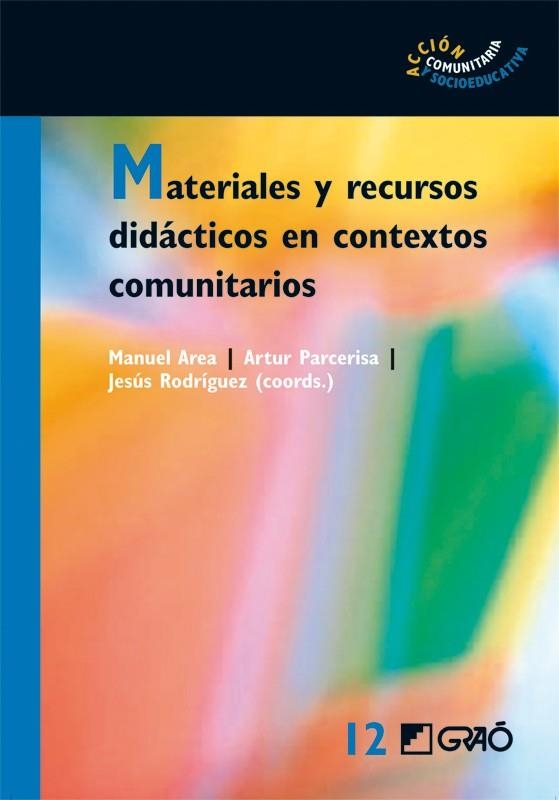 ACCIÓN COMUNITARIA Y SOCIOEDUCATIVA

Materiales y recursos didácticos en contextos comunitarios

Manuel Area | Artur Parcerisa | Jesús Rodríguez (coords.)

12 GRAÓ